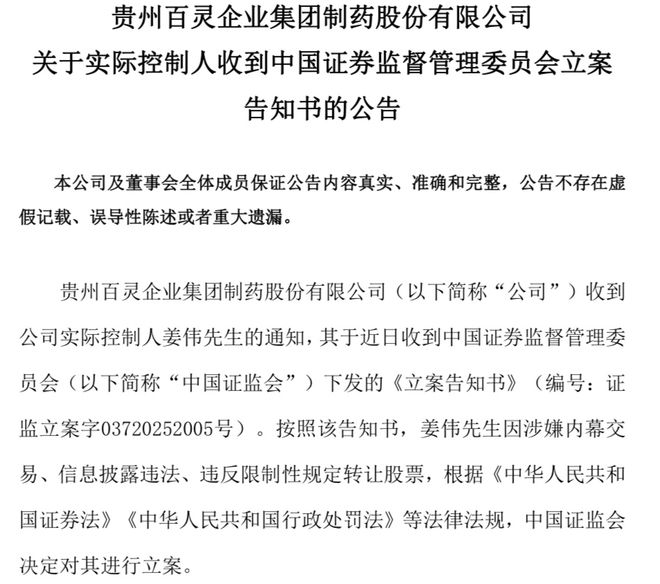 贵州百灵企业集团制药股份有限公司
关于实际控制人收到中国证券监督管理委员会立案告知书的公告

本公司及董事会全体成员保证公告内容真实、准确和完整，公告不存在虚假记载、误导性陈述或者重大遗漏。

贵州百灵企业集团制药股份有限公司（以下简称“公司”）收到公司实际控制人姜伟先生的通知，其于近日收到中国证券监督管理委员会（以下简称“中国证监会”）下发的《立案告知书》（编号：证监立案字03720252005号）。按照该告知书，姜伟先生因涉嫌内幕交易、信息披露违法、违反限制性规定转让股票，根据《中华人民共和国证券法》《中华人民共和国行政处罚法》等法律法规，中国证监会决定对其进行立案。